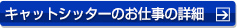 キャットシッターのお仕事の詳細